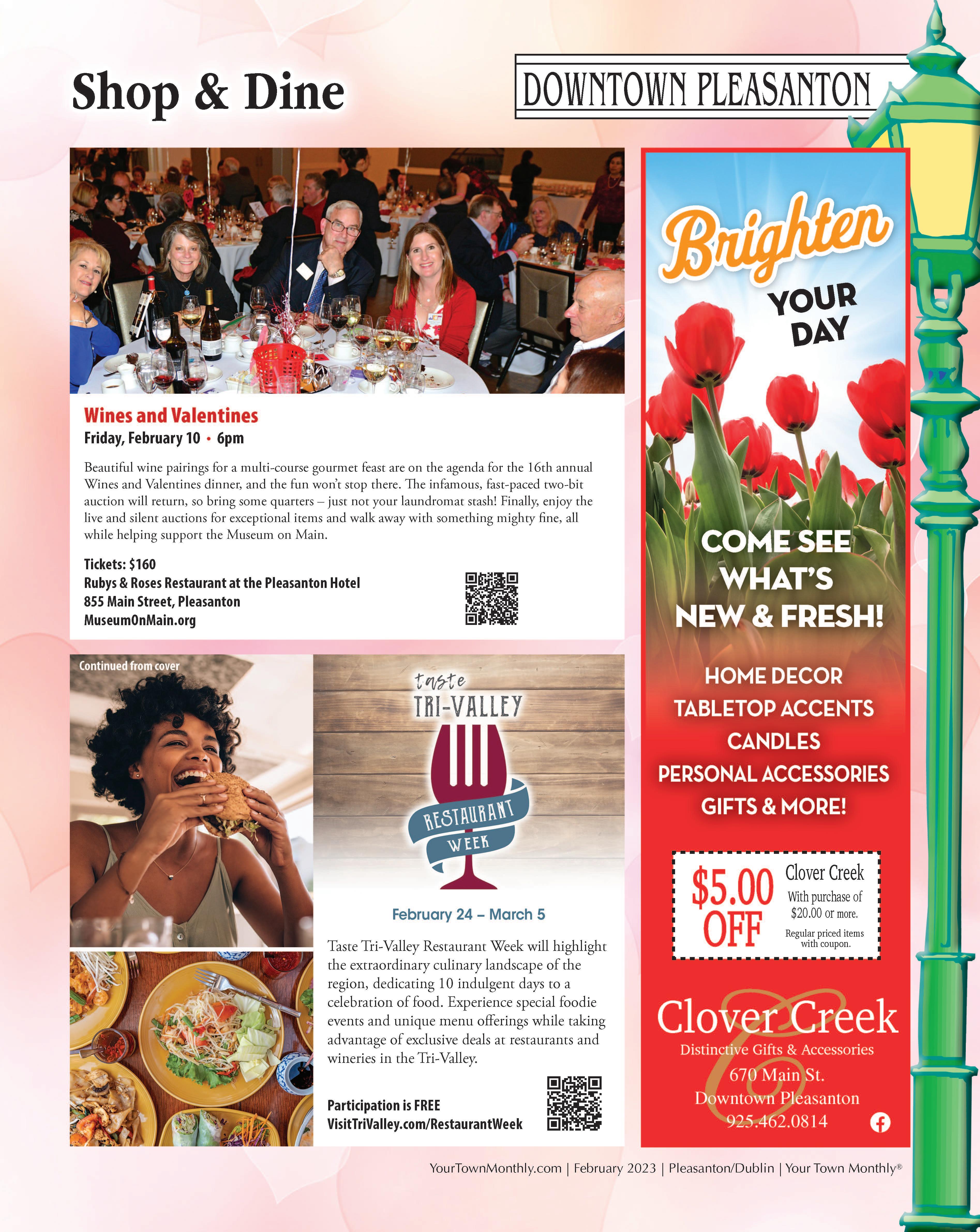 Shop & Dine

DOWNTOWN PLEASANTON

Wines and Valentines
Friday, February 10 • 6pm

Beautiful wine pairings for a multi-course gourmet feast are on the agenda for the 16th annual Wines and Valentines dinner, and the fun won't stop there. The infamous, fast-paced two-bit auction will return, so bring some quarters – just not your laundromat stash! Finally, enjoy the live and silent auctions for exceptional items and walk away with something mighty fine, all while helping support the Museum on Main.

Tickets: $160
Rubys & Roses Restaurant at the Pleasanton Hotel
855 Main Street, Pleasanton
MuseumOnMain.org

Continued from cover

taste
TRI-VALLEY
RESTAURANT
WEEK

February 24 – March 5

Taste Tri-Valley Restaurant Week will highlight the extraordinary culinary landscape of the region, dedicating 10 indulgent days to a celebration of food. Experience special foodie events and unique menu offerings while taking advantage of exclusive deals at restaurants and wineries in the Tri-Valley.

Participation is FREE
VisitTriValley.com/RestaurantWeek

Brighten YOUR DAY

COME SEE WHAT'S NEW & FRESH!

HOME DECOR
TABLETOP ACCENTS
CANDLES
PERSONAL ACCESSORIES
GIFTS & MORE!

$5.00 OFF
Clover Creek
With purchase of $20.00 or more.
Regular priced items with coupon.

Clover Creek
Distinctive Gifts & Accessories
670 Main St.
Downtown Pleasanton
925.462.0814

YourTownMonthly.com | February 2023 | Pleasanton/Dublin | Your Town Monthly®